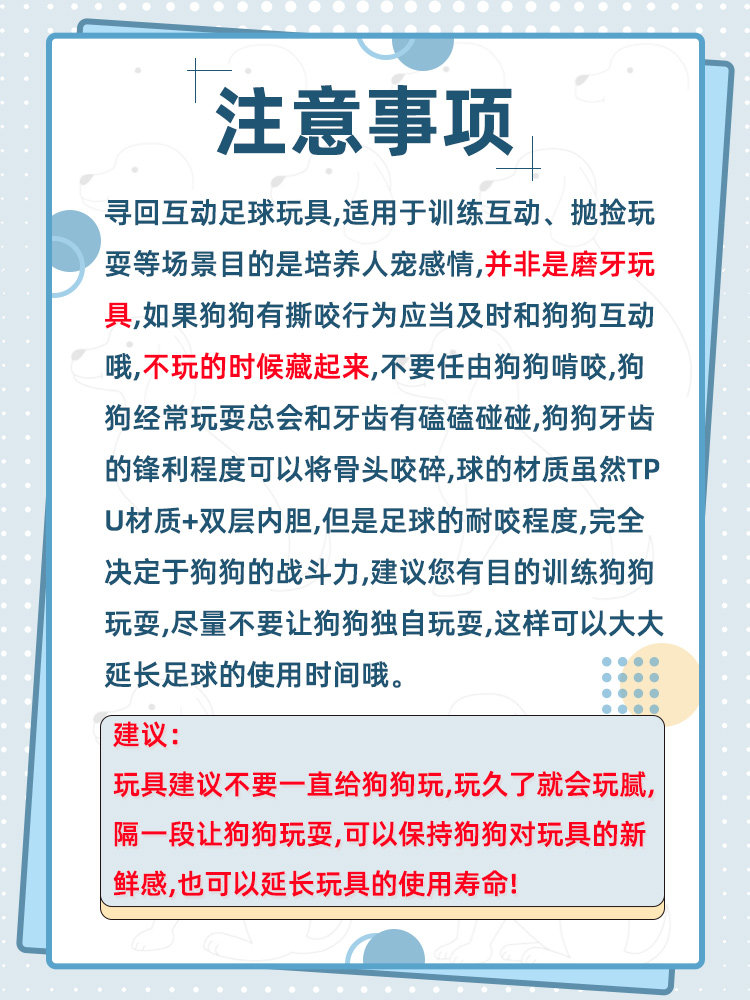 注意事项

寻回互动足球玩具,适用于训练互动、抛捡玩耍等场景目的是培养人宠感情,并非是磨牙玩具,如果狗狗有撕咬行为应当及时和狗狗互动哦,不玩的时候藏起来,不要任由狗狗啃咬,狗狗经常玩耍总会和牙齿有磕磕碰碰,狗狗牙齿的锋利程度可以将骨头咬碎,球的材质虽然TPU材质+双层内胆,但是足球的耐咬程度,完全决定于狗狗的战斗力,建议您有目的训练狗狗玩耍,尽量不要让狗狗独自玩耍,这样可以大大延长足球的使用时间哦。

建议:
玩具建议不要一直给狗狗玩,玩久了就会玩腻,隔一段让狗狗玩耍,可以保持狗狗对玩具的新鲜感,也可以延长玩具的使用寿命!